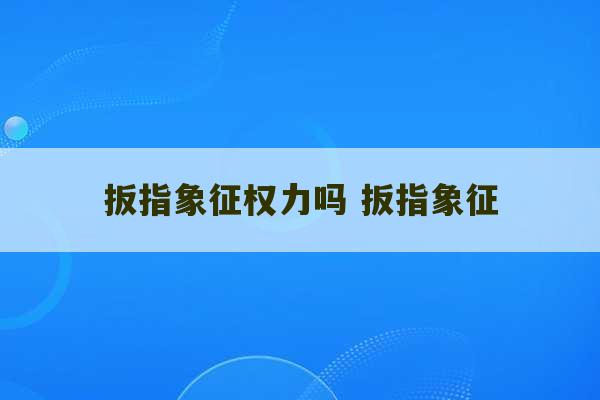 扳指象征权力吗 扳指象征